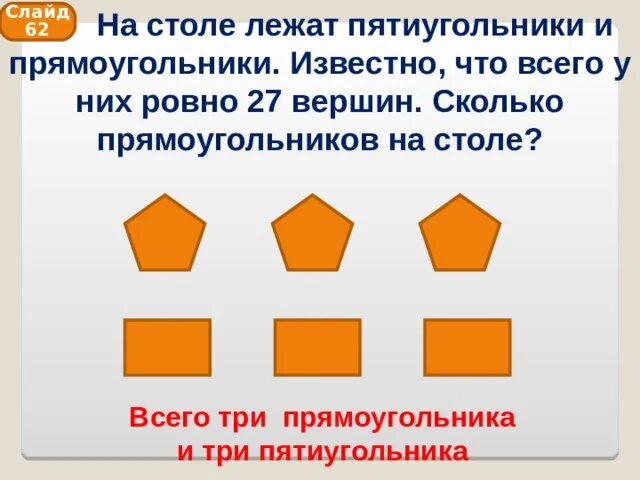 Слайд 62

На столе лежат пятиугольники и прямоугольники. Известно, что всего у них ровно 27 вершин. Сколько прямоугольников на столе?

Всего три прямоугольника и три пятиугольника